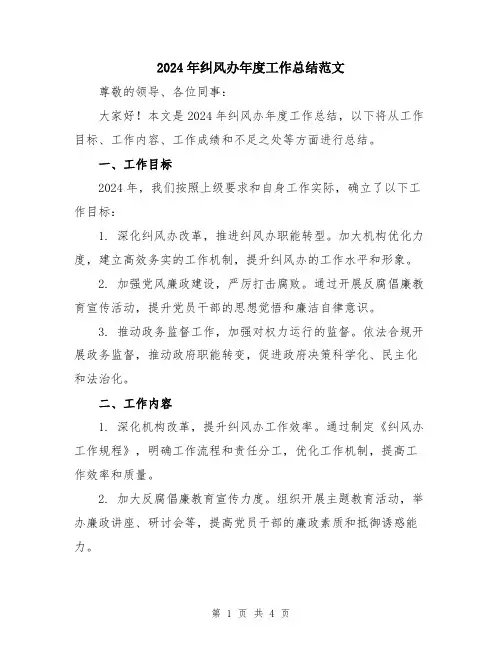 2024年纠风办年度工作总结范文

尊敬的领导、各位同事：

大家好！本文是2024年纠风办年度工作总结，以下将从工作目标、工作内容、工作成绩和不足之处等方面进行总结。

一、工作目标

2024年，我们按照上级要求和自身工作实际，确立了以下工作目标：

1. 深化纠风办改革，推进纠风办职能转型。加大机构优化力度，建立高效务实的工作机制，提升纠风办的工作水平和形象。

2. 加强党风廉政建设，严厉打击腐败。通过开展反腐倡廉教育宣传活动，提升党员干部的思想觉悟和廉洁自律意识。

3. 推动政务监督工作，加强对权力运行的监督。依法合规开展政务监督，推动政府职能转变，促进政府决策科学化、民主化和法治化。

二、工作内容

1. 深化机构改革，提升纠风办工作效率。通过制定《纠风办工作规程》，明确工作流程和责任分工，优化工作机制，提高工作效率和质量。

2. 加大反腐倡廉教育宣传力度。组织开展主题教育活动，举办廉政讲座、研讨会等，提高党员干部的廉政素质和抵御诱惑能力。

第 1 页 共 4 页